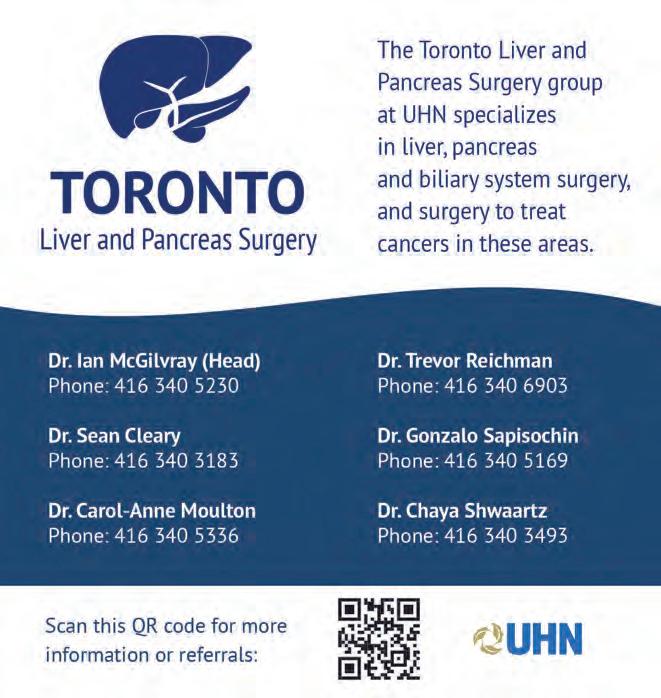 TORONTO
Liver and Pancreas Surgery

The Toronto Liver and Pancreas Surgery group at UHN specializes in liver, pancreas and biliary system surgery, and surgery to treat cancers in these areas.

Dr. Ian McGilvray (Head)
Phone: 416 340 5230

Dr. Sean Cleary
Phone: 416 340 3183

Dr. Carol-Anne Moulton
Phone: 416 340 5336

Dr. Trevor Reichman
Phone: 416 340 6903

Dr. Gonzalo Sapisochin
Phone: 416 340 5169

Dr. Chaya Shwaartz
Phone: 416 340 3493

Scan this QR code for more information or referrals:

UHN